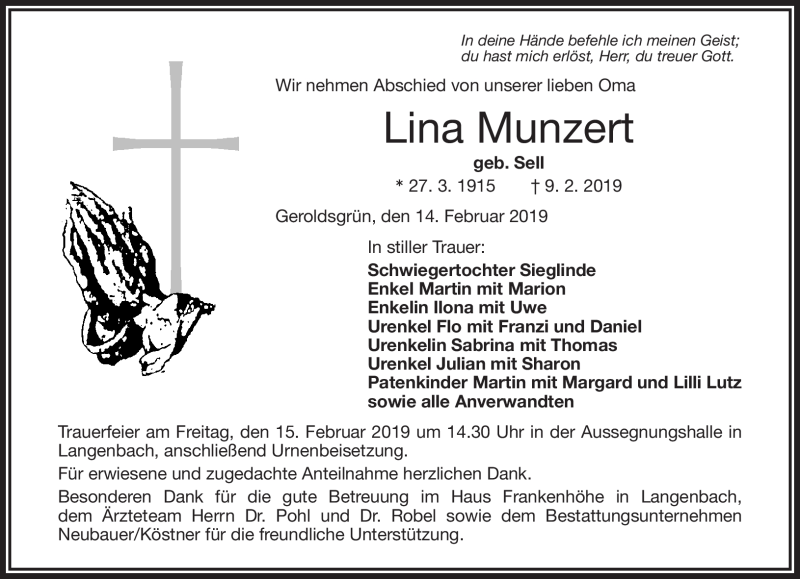 In deine Hände befehle ich meinen Geist;
du hast mich erlöst, Herr, du treuer Gott.

Wir nehmen Abschied von unserer lieben Oma

Lina Munzert

geb. Sell

* 27. 3. 1915 † 9. 2. 2019

Geroldsgrün, den 14. Februar 2019

In stiller Trauer:
Schwiegertochter Sieglinde
Enkel Martin mit Marion
Enkelin Ilona mit Uwe
Urenkel Flo mit Franzi und Daniel
Urenkelin Sabrina mit Thomas
Urenkel Julian mit Sharon
Patenkinder Martin mit Margard und Lilli Lutz
sowie alle Anverwandten

Trauerfeier am Freitag, den 15. Februar 2019 um 14.30 Uhr in der Aussegnungshalle in Langenbach, anschließend Urnenbeisetzung.

Für erwiesene und zugedachte Anteilnahme herzlichen Dank.

Besonderen Dank für die gute Betreuung im Haus Frankenhöhe in Langenbach, dem Ärzteteam Herrn Dr. Pohl und Dr. Robel sowie dem Bestattungsunternehmen Neubauer/Köstner für die freundliche Unterstützung.